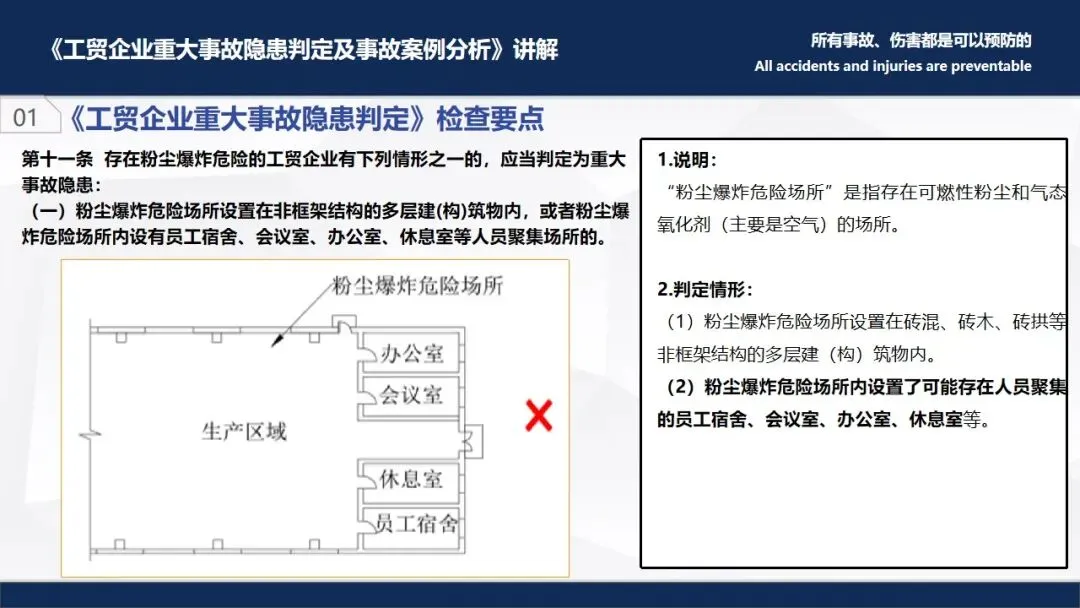 《工贸企业重大事故隐患判定及事故案例分析》讲解

所有事故、伤害都是可以预防的
All accidents and injuries are preventable

01 《工贸企业重大事故隐患判定》检查要点

第十一条 存在粉尘爆炸危险的工贸企业有下列情形之一的，应当判定为重大事故隐患：
（一）粉尘爆炸危险场所设置在非框架结构的多层建(构)筑物内，或者粉尘爆炸危险场所内设有员工宿舍、会议室、办公室、休息室等人员聚集场所的。

粉尘爆炸危险场所
办公室
会议室
生产区域
休息室
员工宿舍

1.说明：
“粉尘爆炸危险场所”是指存在可燃性粉尘和气态氧化剂（主要是空气）的场所。

2.判定情形：
（1）粉尘爆炸危险场所设置在砖混、砖木、砖拱等非框架结构的多层建（构）筑物内。
（2）粉尘爆炸危险场所内设置了可能存在人员聚集的员工宿舍、会议室、办公室、休息室等。